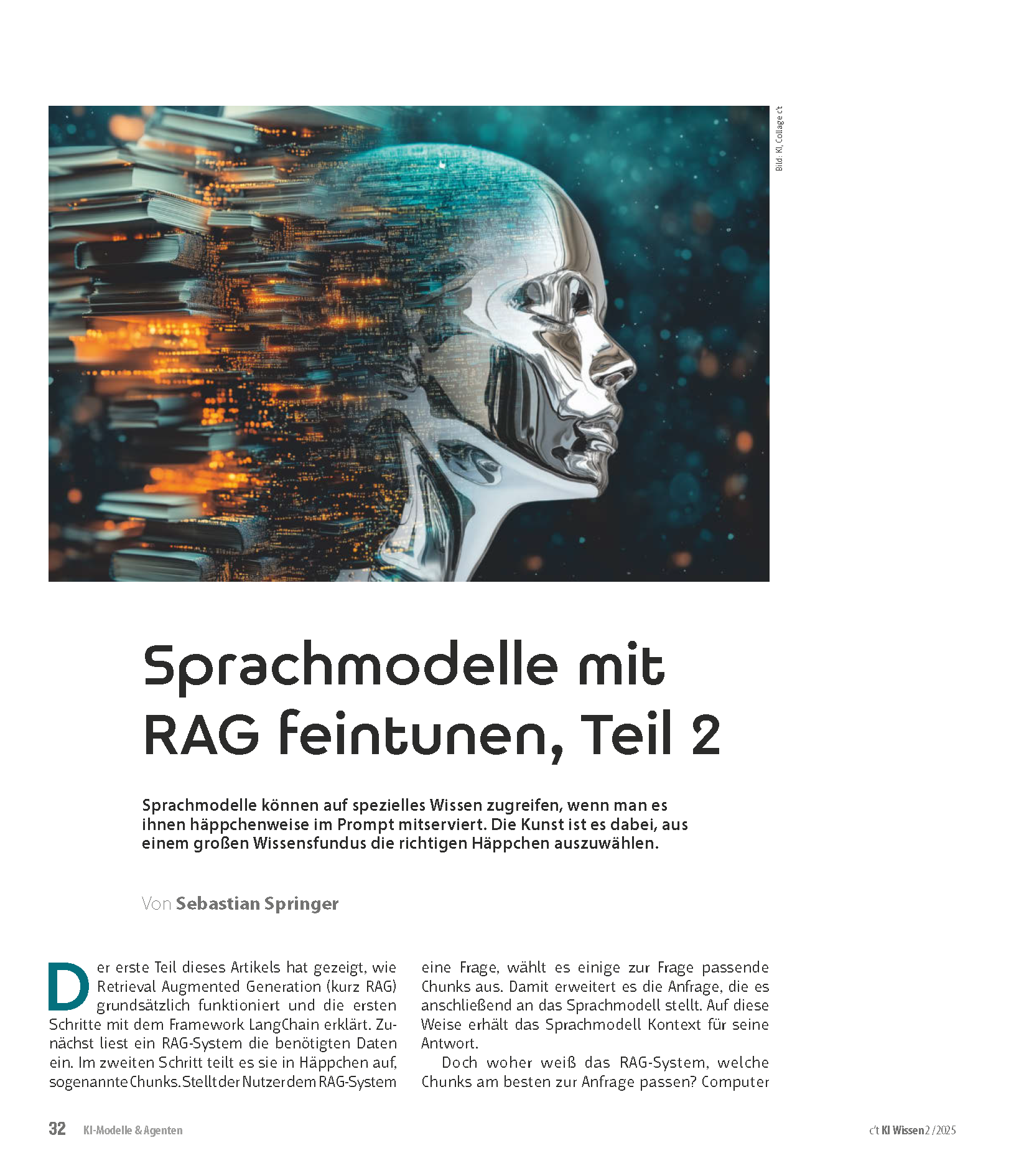 Bild: KI, Collage c't

Sprachmodelle mit RAG feintunen, Teil 2

Sprachmodelle können auf spezielles Wissen zugreifen, wenn man es ihnen häppchenweise im Prompt mitserviert. Die Kunst ist es dabei, aus einem großen Wissensfundus die richtigen Häppchen auszuwählen.

Von Sebastian Springer

Der erste Teil dieses Artikels hat gezeigt, wie Retrieval Augmented Generation (kurz RAG) grundsätzlich funktioniert und die ersten Schritte mit dem Framework LangChain erklärt. Zunächst liest ein RAG-System die benötigten Daten ein. Im zweiten Schritt teilt es sie in Häppchen auf, sogenannte Chunks. Stellt der Nutzer dem RAG-System eine Frage, wählt es einige zur Frage passende Chunks aus. Damit erweitert es die Anfrage, die es anschließend an das Sprachmodell stellt. Auf diese Weise erhält das Sprachmodell Kontext für seine Antwort.

Doch woher weiß das RAG-System, welche Chunks am besten zur Anfrage passen? Computer

32 KI-Modelle & Agenten

c't KI Wissen 2/2025